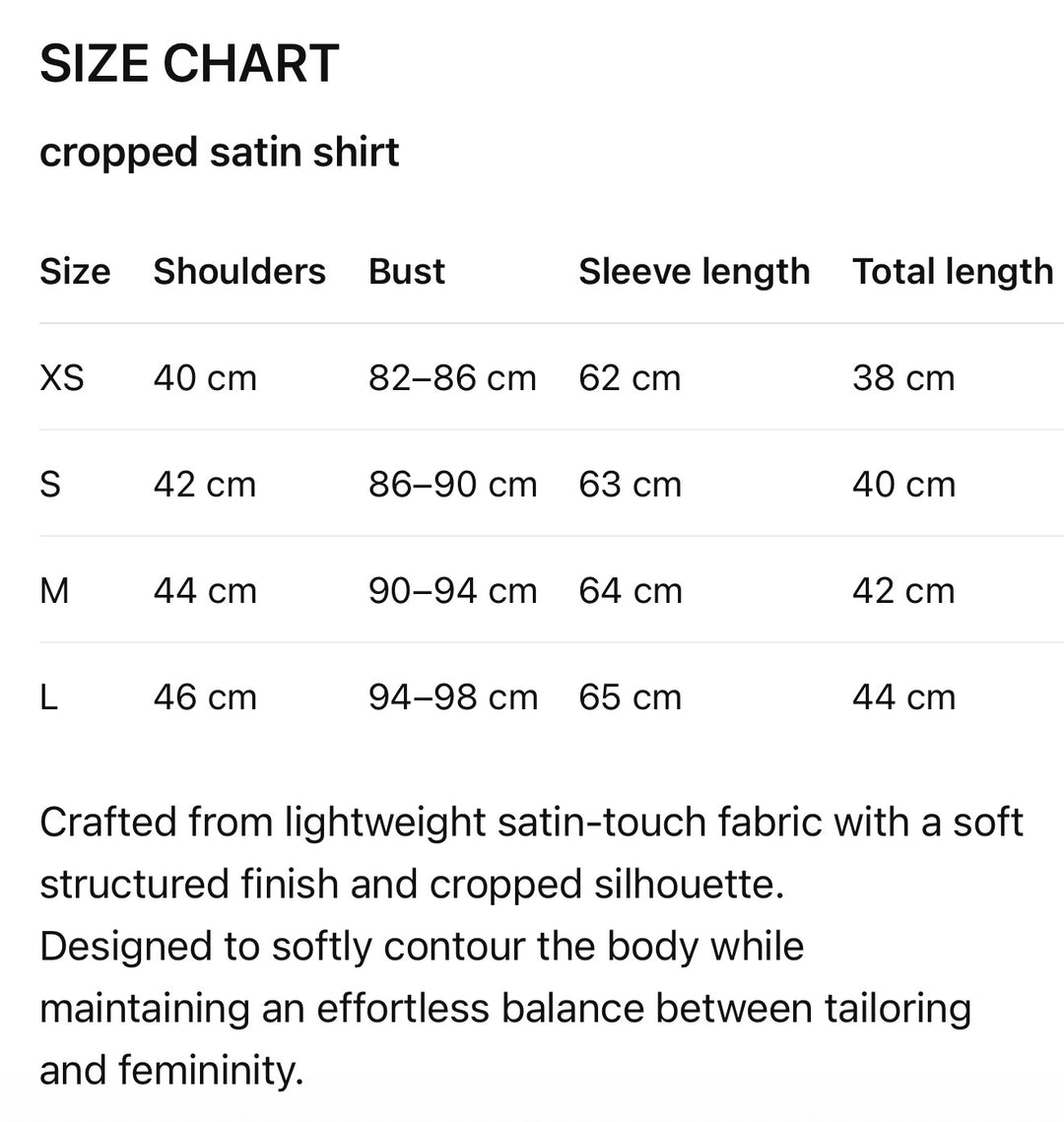 SIZE CHART

cropped satin shirt

| Size | Shoulders | Bust | Sleeve length | Total length |
|---|---|---|---|---|
| XS | 40 cm | 82–86 cm | 62 cm | 38 cm |
| S | 42 cm | 86–90 cm | 63 cm | 40 cm |
| M | 44 cm | 90–94 cm | 64 cm | 42 cm |
| L | 46 cm | 94–98 cm | 65 cm | 44 cm |

Crafted from lightweight satin-touch fabric with a soft structured finish and cropped silhouette.
Designed to softly contour the body while maintaining an effortless balance between tailoring and femininity.